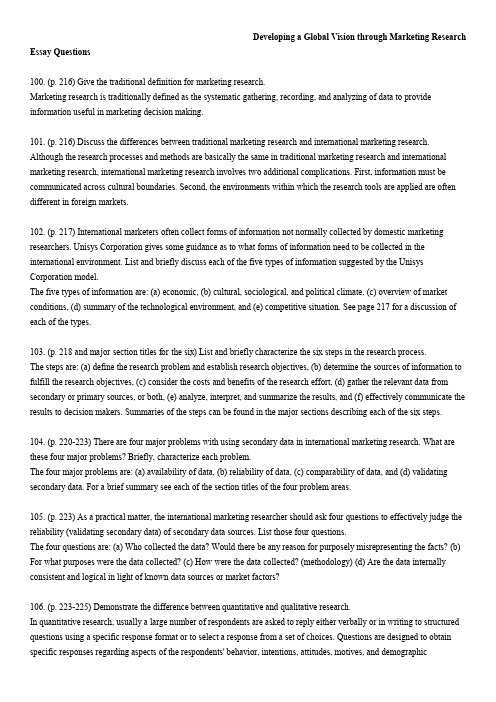 Developing a Global Vision through Marketing Research

Essay Questions

100. (p. 216) Give the traditional definition for marketing research.
Marketing research is traditionally defined as the systematic gathering, recording, and analyzing of data to provide information useful in marketing decision making.

101. (p. 216) Discuss the differences between traditional marketing research and international marketing research.
Although the research processes and methods are basically the same in traditional marketing research and international marketing research, international marketing research involves two additional complications. First, information must be communicated across cultural boundaries. Second, the environments within which the research tools are applied are often different in foreign markets.

102. (p. 217) International marketers often collect forms of information not normally collected by domestic marketing researchers. Unisys Corporation gives some guidance as to what forms of information need to be collected in the international environment. List and briefly discuss each of the five types of information suggested by the Unisys Corporation model.
The five types of information are: (a) economic, (b) cultural, sociological, and political climate, (c) overview of market conditions, (d) summary of the technological environment, and (e) competitive situation. See page 217 for a discussion of each of the types.

103. (p. 218 and major section titles for the six) List and briefly characterize the six steps in the research process.
The steps are: (a) define the research problem and establish research objectives, (b) determine the sources of information to fulfill the research objectives, (c) consider the costs and benefits of the research effort, (d) gather the relevant data from secondary or primary sources, or both, (e) analyze, interpret, and summarize the results, and (f) effectively communicate the results to decision makers. Summaries of the steps can be found in the major sections describing each of the six steps.

104. (p. 220-223) There are four major problems with using secondary data in international marketing research. What are these four major problems? Briefly, characterize each problem.
The four major problems are: (a) availability of data, (b) reliability of data, (c) comparability of data, and (d) validating secondary data. For a brief summary see each of the section titles of the four problem areas.

105. (p. 223) As a practical matter, the international marketing researcher should ask four questions to effectively judge the reliability (validating secondary data) of secondary data sources. List those four questions.
The four questions are: (a) Who collected the data? Would there be any reason for purposely misrepresenting the facts? (b) For what purposes were the data collected? (c) How were the data collected? (methodology) (d) Are the data internally consistent and logical in light of known data sources or market factors?

106. (p. 223-225) Demonstrate the difference between quantitative and qualitative research.
In quantitative research, usually a large number of respondents are asked to reply either verbally or in writing to structured questions using a specific response format or to select a response from a set of choices. Questions are designed to obtain specific responses regarding aspects of the respondents' behavior, intentions, attitudes, motives, and demographic